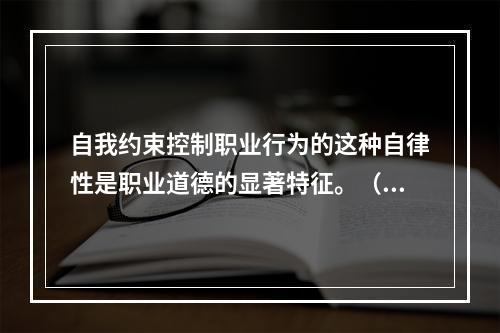 自我约束控制职业行为的这种自律性是职业道德的显著特征。（...